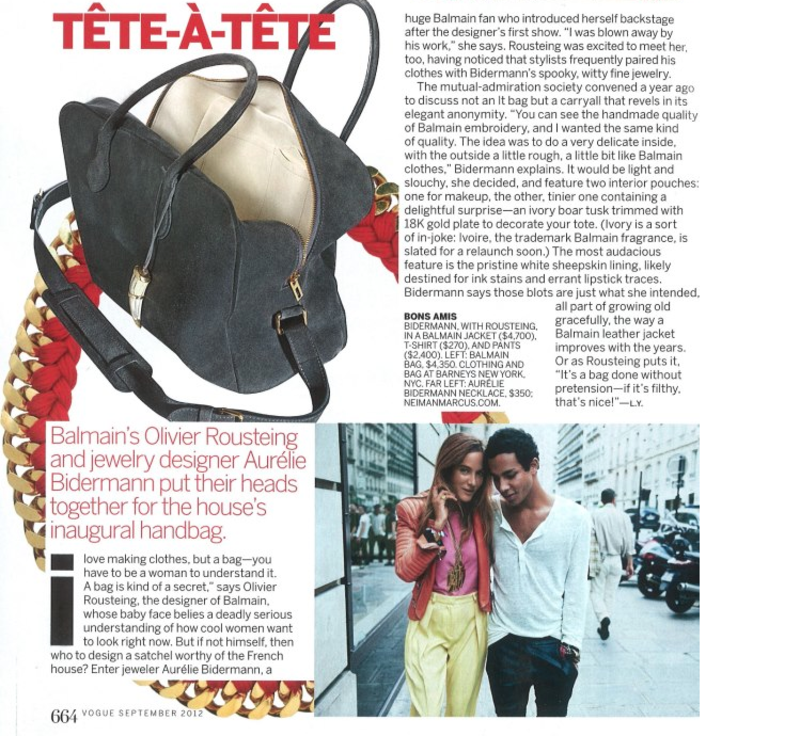 TÊTE-À-TÊTE

Balmain's Olivier Rousteing and jewelry designer Aurélie Bidermann put their heads together for the house's inaugural handbag.

I love making clothes, but a bag—you have to be a woman to understand it. A bag is kind of a secret," says Olivier Rousteing, the designer of Balmain, whose baby face belies a deadly serious understanding of how cool women want to look right now. But if not himself, then who to design a satchel worthy of the French house? Enter jeweler Aurélie Bidermann, a huge Balmain fan who introduced herself backstage after the designer's first show. "I was blown away by his work," she says. Rousteing was excited to meet her, too, having noticed that stylists frequently paired his clothes with Bidermann's spooky, witty fine jewelry.

The mutual-admiration society convened a year ago to discuss not an It bag but a carryall that revels in its elegant anonymity. "You can see the handmade quality of Balmain embroidery, and I wanted the same kind of quality. The idea was to do a very delicate inside, with the outside a little rough, a little bit like Balmain clothes," Bidermann explains. It would be light and slouchy, she decided, and feature two interior pouches: one for makeup, the other, tinier one containing a delightful surprise—an ivory boar tusk trimmed with 18K gold plate to decorate your tote. (Ivory is a sort of in-joke: Ivoire, the trademark Balmain fragrance, is slated for a relaunch soon.) The most audacious feature is the pristine white sheepskin lining, likely destined for ink stains and errant lipstick traces. Bidermann says those blots are just what she intended, all part of growing old gracefully, the way a Balmain leather jacket improves with the years. Or as Rousteing puts it, "It's a bag done without pretension—if it's filthy, that's nice!"—L.Y.

BONS AMIS
BIDERMANN, WITH ROUSTEING, IN A BALMAIN JACKET ($4,700), T-SHIRT ($270), AND PANTS ($2,400). LEFT: BALMAIN BAG, $4,350. CLOTHING AND BAG AT BARNEYS NEW YORK, NYC. FAR LEFT: AURÉLIE BIDERMANN NECKLACE, $350; NEIMANMARCUS.COM.

664 VOGUE SEPTEMBER 2012